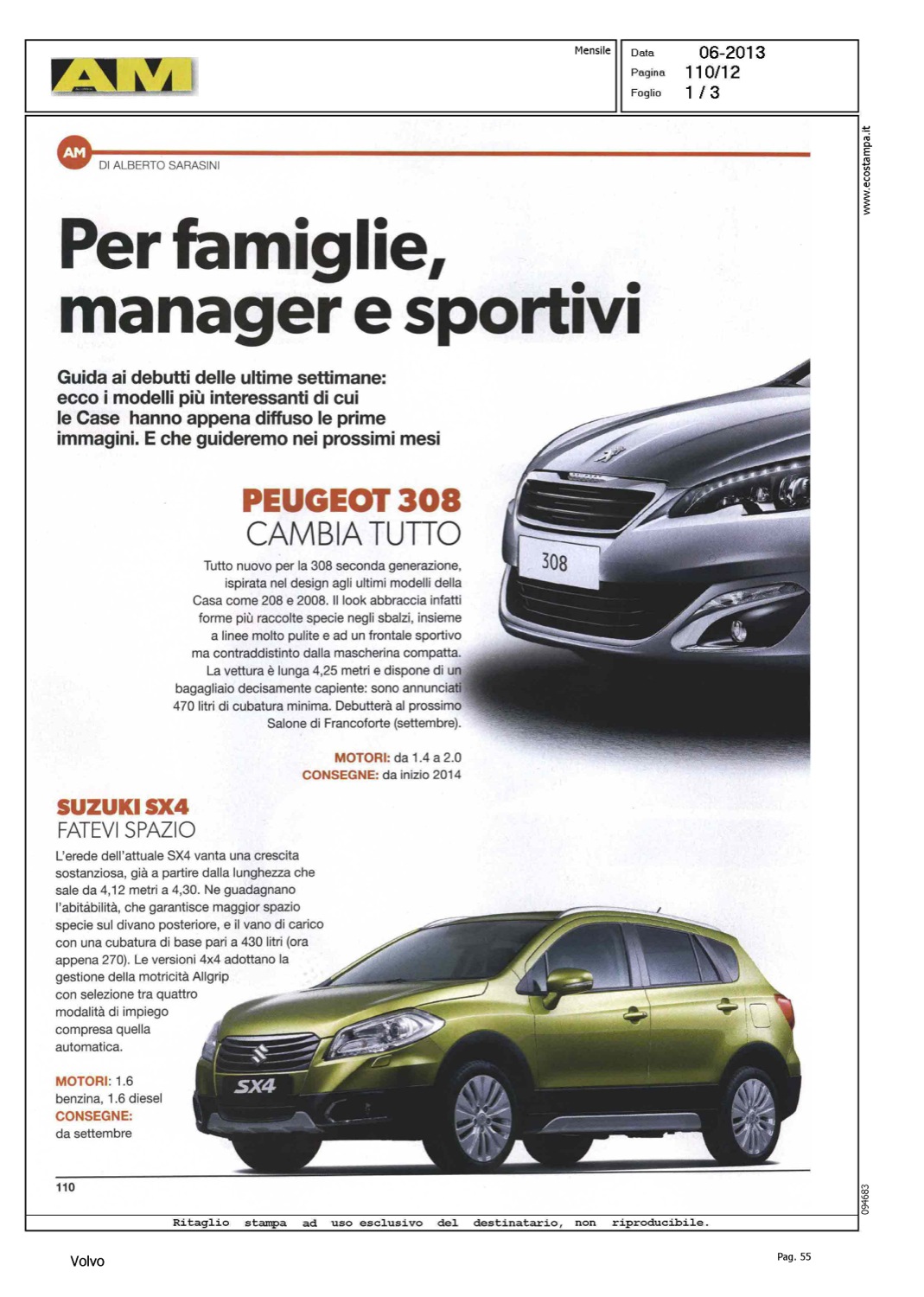 AM

Mensile

Data 06-2013
Pagina 110/12
Foglio 1 / 3

www.ecostampa.it

AM DI ALBERTO SARASINI

Per famiglie, manager e sportivi

Guida ai debutti delle ultime settimane: ecco i modelli più interessanti di cui le Case hanno appena diffuso le prime immagini. E che guideremo nei prossimi mesi

PEUGEOT 308
CAMBIA TUTTO

Tutto nuovo per la 308 seconda generazione, ispirata nel design agli ultimi modelli della Casa come 208 e 2008. Il look abbraccia infatti forme più raccolte specie negli sbalzi, insieme a linee molto pulite e ad un frontale sportivo ma contraddistinto dalla mascherina compatta. La vettura è lunga 4,25 metri e dispone di un bagagliaio decisamente capiente: sono annunciati 470 litri di cubatura minima. Debutterà al prossimo Salone di Francoforte (settembre).

MOTORI: da 1.4 a 2.0
CONSEGNE: da inizio 2014

308

SUZUKI SX4
FATEVI SPAZIO

L'erede dell'attuale SX4 vanta una crescita sostanziosa, già a partire dalla lunghezza che sale da 4,12 metri a 4,30. Ne guadagnano l'abitabilità, che garantisce maggior spazio specie sul divano posteriore, e il vano di carico con una cubatura di base pari a 430 litri (ora appena 270). Le versioni 4x4 adottano la gestione della motricità Allgrip con selezione tra quattro modalità di impiego compresa quella automatica.

MOTORI: 1.6 benzina, 1.6 diesel
CONSEGNE: da settembre

SX4

110

094683

Ritaglio stampa ad uso esclusivo del destinatario, non riproducibile.

Volvo

Pag. 55